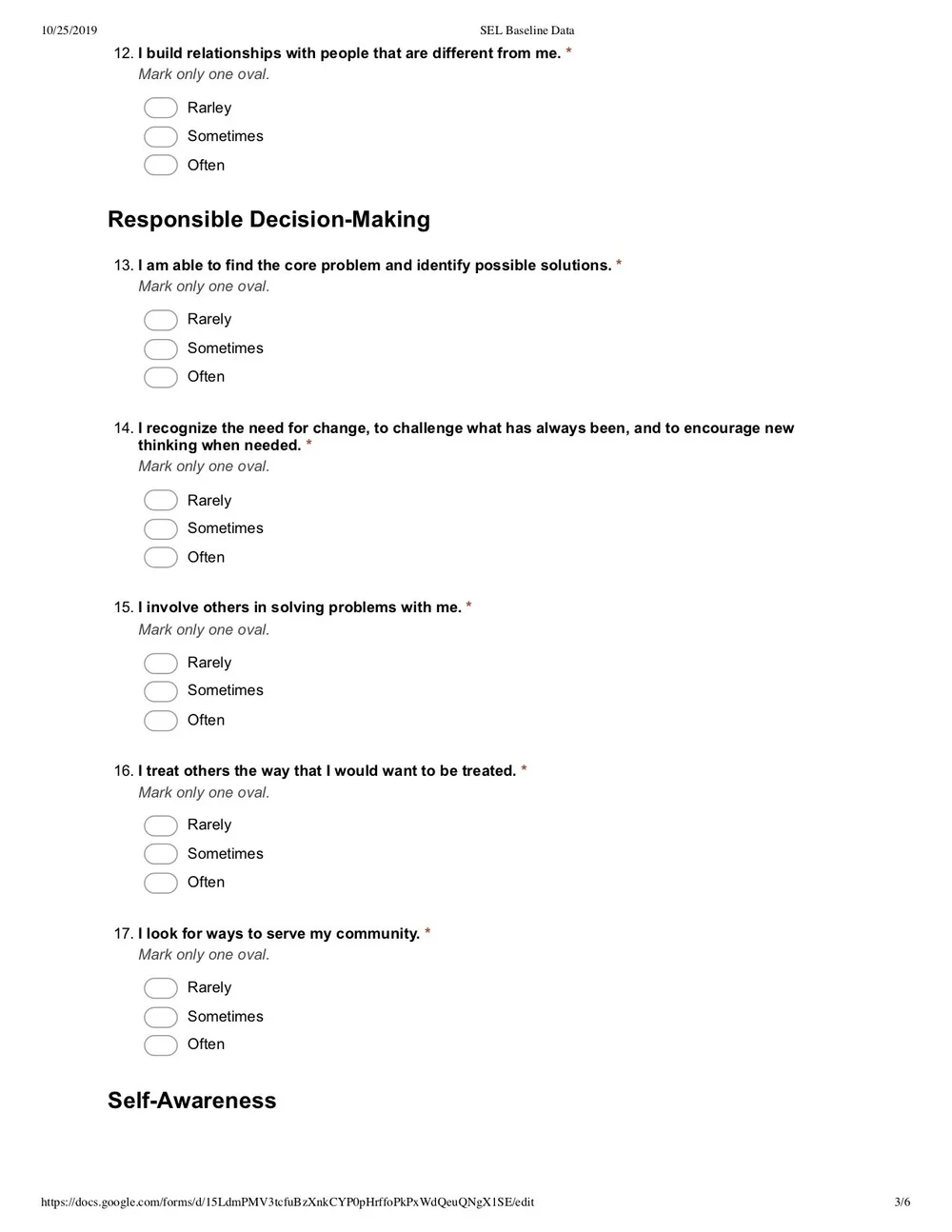 10/25/2019 SEL Baseline Data

12. I build relationships with people that are different from me. *
Mark only one oval.

Rarley
Sometimes
Often

Responsible Decision-Making

13. I am able to find the core problem and identify possible solutions. *
Mark only one oval.

Rarely
Sometimes
Often

14. I recognize the need for change, to challenge what has always been, and to encourage new thinking when needed. *
Mark only one oval.

Rarely
Sometimes
Often

15. I involve others in solving problems with me. *
Mark only one oval.

Rarely
Sometimes
Often

16. I treat others the way that I would want to be treated. *
Mark only one oval.

Rarely
Sometimes
Often

17. I look for ways to serve my community. *
Mark only one oval.

Rarely
Sometimes
Often

Self-Awareness

https://docs.google.com/forms/d/15LdmPMV3tcfuBzXnkCYP0pHrffoPkPxWdQeuQNgX1SE/edit 3/6